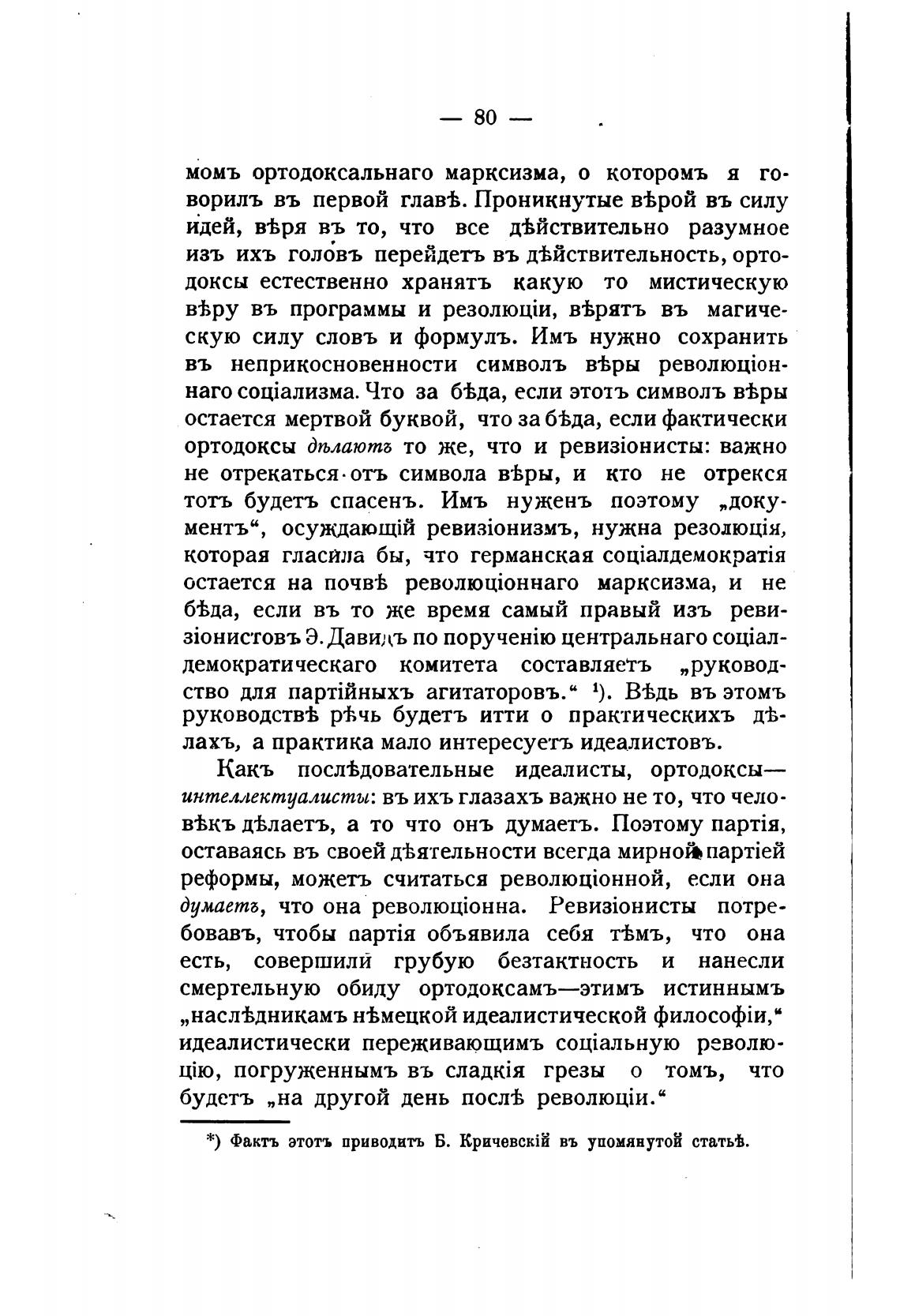 — 80 —

момъ ортодоксальнаго марксизма, о которомъ я говорилъ въ первой главѣ. Проникнутые вѣрой въ силу идей, вѣря въ то, что все дѣйствительно разумное изъ ихъ головъ перейдетъ въ дѣйствительность, ортодоксы естественно хранятъ какую то мистическую вѣру въ программы и резолюціи, вѣрятъ въ магическую силу словъ и формулъ. Имъ нужно сохранить въ неприкосновенности символъ вѣры революціоннаго соціализма. Что за бѣда, если этотъ символъ вѣры остается мертвой буквой, что за бѣда, если фактически ортодоксы дѣлаютъ то же, что и ревизіонисты: важно не отрекаться отъ символа вѣры, и кто не отрекся тотъ будетъ спасенъ. Имъ нуженъ поэтому „документъ“, осуждающій ревизіонизмъ, нужна резолюція, которая гласила бы, что германская соціалдемократія остается на почвѣ революціоннаго марксизма, и не бѣда, если въ то же время самый правый изъ ревизіонистовъ Э. Давидъ по порученію центральнаго соціалдемократическаго комитета составляетъ „руководство для партійныхъ агитаторовъ.“ ¹). Вѣдь въ этомъ руководствѣ рѣчь будетъ итти о практическихъ дѣлахъ, а практика мало интересуетъ идеалистовъ.

Какъ послѣдовательные идеалисты, ортодоксы—интеллектуалисты: въ ихъ глазахъ важно не то, что человѣкъ дѣлаетъ, а то что онъ думаетъ. Поэтому партія, оставаясь въ своей дѣятельности всегда мирной партіей реформы, можетъ считаться революціонной, если она думаетъ, что она революціонна. Ревизіонисты потребовавъ, чтобы партія объявила себя тѣмъ, что она есть, совершили грубую безтактность и нанесли смертельную обиду ортодоксамъ—этимъ истиннымъ „наслѣдникамъ нѣмецкой идеалистической философіи,“ идеалистически переживающимъ соціальную революцію, погруженнымъ въ сладкія грезы о томъ, что будетъ „на другой день послѣ революціи.“

*) Фактъ этотъ приводитъ Б. Кричевскій въ упомянутой статьѣ.